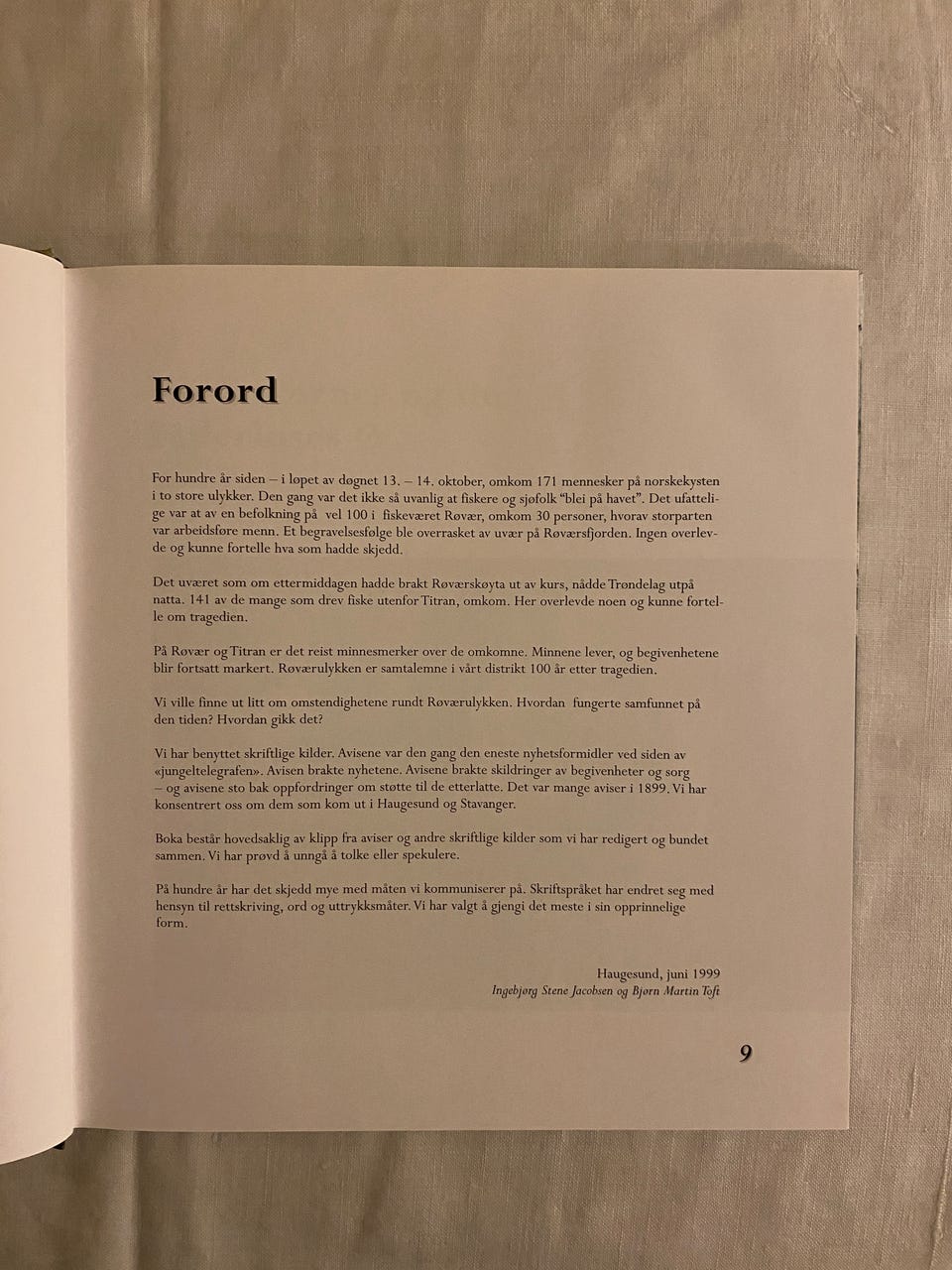 Forord

For hundre år siden – i løpet av døgnet 13. – 14. oktober, omkom 171 mennesker på norskekysten i to store ulykker. Den gang var det ikke så uvanlig at fiskere og sjøfolk "blei på havet". Det ufattelige var at av en befolkning på vel 100 i fiskeværet Røvær, omkom 30 personer, hvorav storparten var arbeidsføre menn. Et begravelsesfølge ble overrasket av uvær på Røværsfjorden. Ingen overlevde og kunne fortelle hva som hadde skjedd.

Det uværet som om ettermiddagen hadde brakt Røværskøyta ut av kurs, nådde Trøndelag utpå natta. 141 av de mange som drev fiske utenfor Titran, omkom. Her overlevde noen og kunne fortelle om tragedien.

På Røvær og Titran er det reist minnesmerker over de omkomne. Minnene lever, og begivenhetene blir fortsatt markert. Røværulykken er samtalemne i vårt distrikt 100 år etter tragedien.

Vi ville finne ut litt om omstendighetene rundt Røværulykken. Hvordan fungerte samfunnet på den tiden? Hvordan gikk det?

Vi har benyttet skriftlige kilder. Avisene var den gang den eneste nyhetsformidler ved siden av «jungeltelegrafen». Avisen brakte nyhetene. Avisene brakte skildringer av begivenheter og sorg – og avisene sto bak oppfordringer om støtte til de etterlatte. Det var mange aviser i 1899. Vi har konsentrert oss om dem som kom ut i Haugesund og Stavanger.

Boka består hovedsaklig av klipp fra aviser og andre skriftlige kilder som vi har redigert og bundet sammen. Vi har prøvd å unngå å tolke eller spekulere.

På hundre år har det skjedd mye med måten vi kommuniserer på. Skriftspråket har endret seg med hensyn til rettskriving, ord og uttrykksmåter. Vi har valgt å gjengi det meste i sin opprinnelige form.

Haugesund, juni 1999
Ingebjørg Stene Jacobsen og Bjørn Martin Toft

9